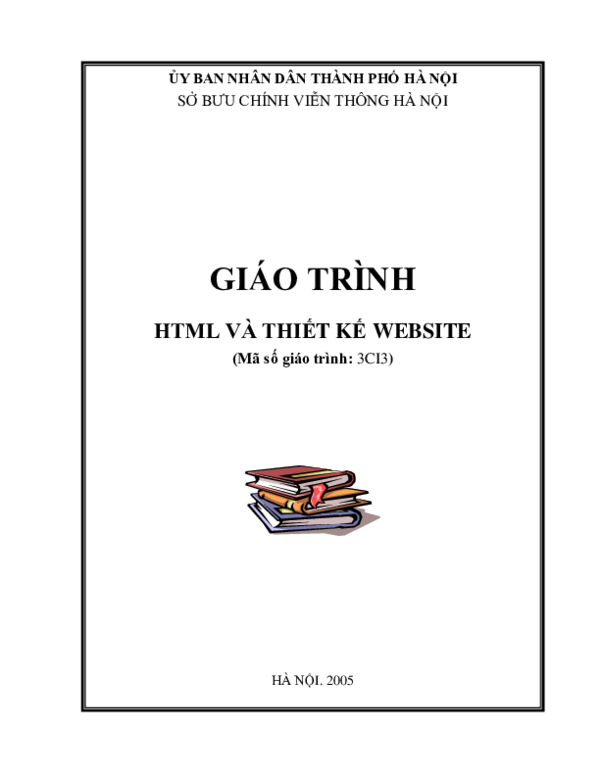 ỦY BAN NHÂN DÂN THÀNH PHỐ HÀ NỘI
SỞ BƯU CHÍNH VIỄN THÔNG HÀ NỘI

GIÁO TRÌNH

HTML VÀ THIẾT KẾ WEBSITE

(Mã số giáo trình: 3CI3)

HÀ NỘI. 2005